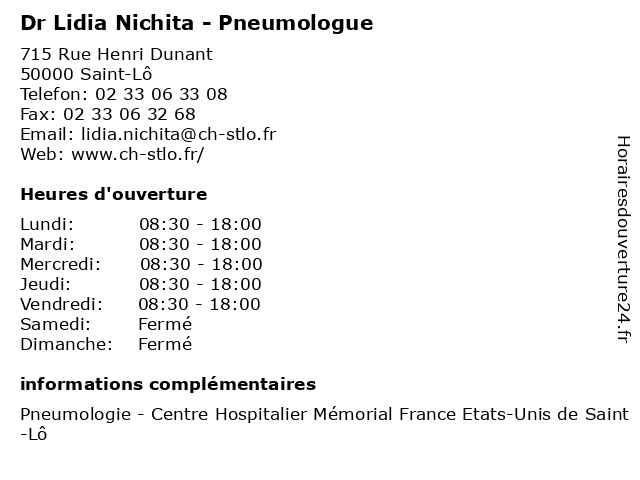 Dr Lidia Nichita - Pneumologue

715 Rue Henri Dunant
50000 Saint-Lô
Telefon: 02 33 06 33 08
Fax: 02 33 06 32 68
Email: lidia.nichita@ch-stlo.fr
Web: www.ch-stlo.fr/

Heures d'ouverture

| Lundi: | 08:30 - 18:00 |
|---|---|
| Mardi: | 08:30 - 18:00 |
| Mercredi: | 08:30 - 18:00 |
| Jeudi: | 08:30 - 18:00 |
| Vendredi: | 08:30 - 18:00 |
| Samedi: | Fermé |
| Dimanche: | Fermé |

informations complémentaires

Pneumologie - Centre Hospitalier Mémorial France Etats-Unis de Saint-Lô

Horairesdouverture24.fr